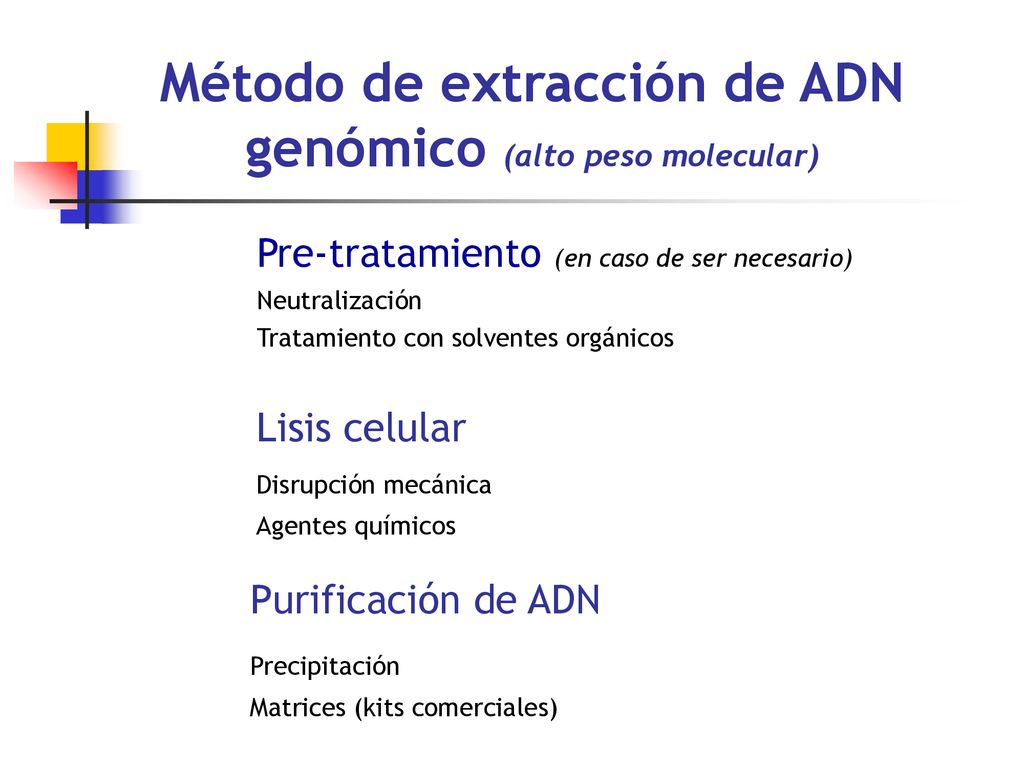 Método de extracción de ADN genómico (alto peso molecular)

Pre-tratamiento (en caso de ser necesario)

Neutralización

Tratamiento con solventes orgánicos

Lisis celular

Disrupción mecánica

Agentes químicos

Purificación de ADN

Precipitación

Matrices (kits comerciales)